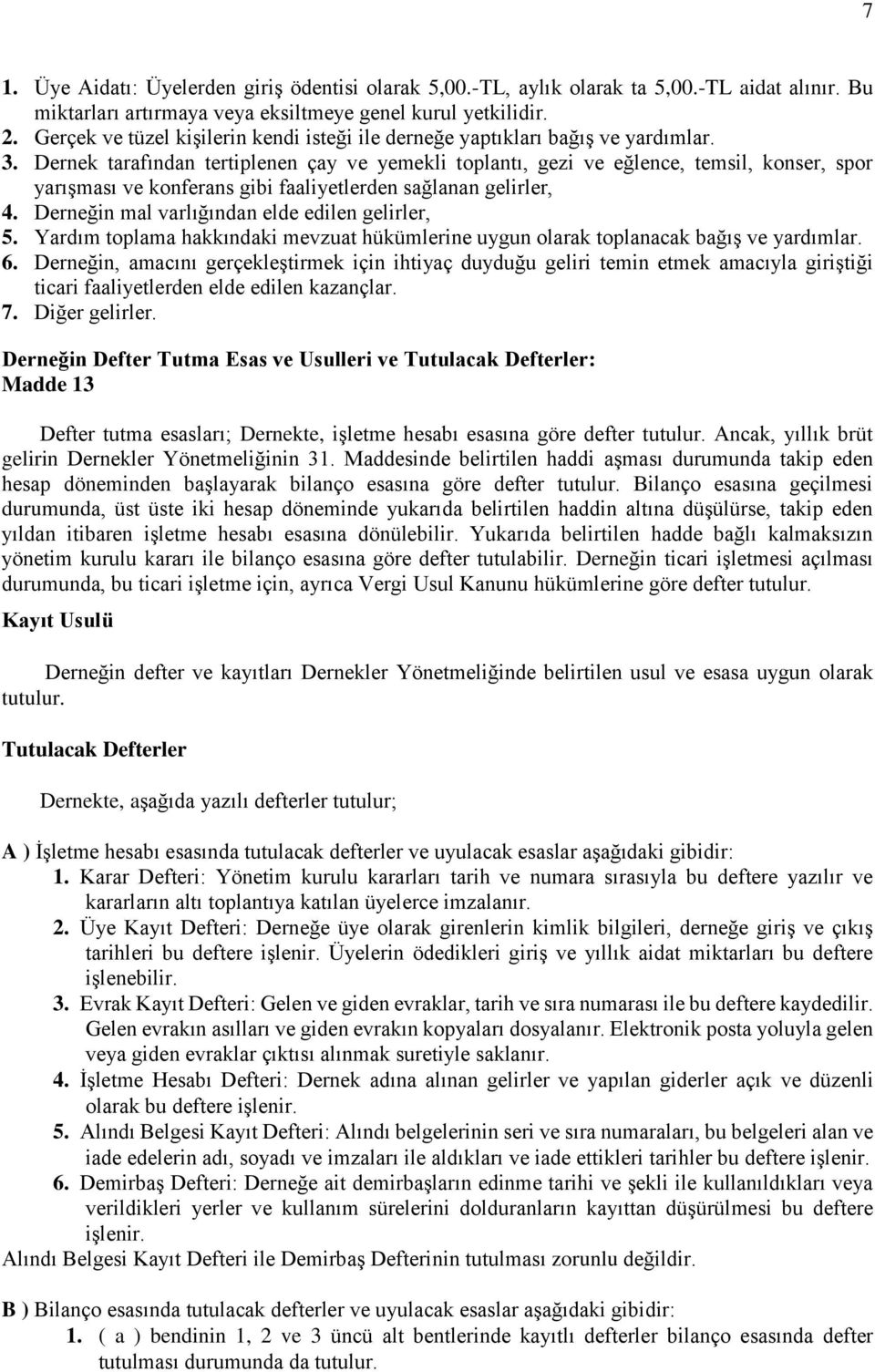 7

1. Üye Aidatı: Üyelerden giriş ödentisi olarak 5,00.-TL, aylık olarak ta 5,00.-TL aidat alınır. Bu miktarları artırmaya veya eksiltmeye genel kurul yetkilidir.
2. Gerçek ve tüzel kişilerin kendi isteği ile derneğe yaptıkları bağış ve yardımlar.
3. Dernek tarafından tertiplenen çay ve yemekli toplantı, gezi ve eğlence, temsil, konser, spor yarışması ve konferans gibi faaliyetlerden sağlanan gelirler,
4. Derneğin mal varlığından elde edilen gelirler,
5. Yardım toplama hakkındaki mevzuat hükümlerine uygun olarak toplanacak bağış ve yardımlar.
6. Derneğin, amacını gerçekleştirmek için ihtiyaç duyduğu geliri temin etmek amacıyla giriştiği ticari faaliyetlerden elde edilen kazançlar.
7. Diğer gelirler.

Derneğin Defter Tutma Esas ve Usulleri ve Tutulacak Defterler:
Madde 13

Defter tutma esasları; Dernekte, işletme hesabı esasına göre defter tutulur. Ancak, yıllık brüt gelirin Dernekler Yönetmeliğinin 31. Maddesinde belirtilen haddi aşması durumunda takip eden hesap döneminden başlayarak bilanço esasına göre defter tutulur. Bilanço esasına geçilmesi durumunda, üst üste iki hesap döneminde yukarıda belirtilen haddin altına düşülürse, takip eden yıldan itibaren işletme hesabı esasına dönülebilir. Yukarıda belirtilen hadde bağlı kalmaksızın yönetim kurulu kararı ile bilanço esasına göre defter tutulabilir. Derneğin ticari işletmesi açılması durumunda, bu ticari işletme için, ayrıca Vergi Usul Kanunu hükümlerine göre defter tutulur.

Kayıt Usulü

Derneğin defter ve kayıtları Dernekler Yönetmeliğinde belirtilen usul ve esasa uygun olarak tutulur.

Tutulacak Defterler

Dernekte, aşağıda yazılı defterler tutulur;

A ) İşletme hesabı esasında tutulacak defterler ve uyulacak esaslar aşağıdaki gibidir:
1. Karar Defteri: Yönetim kurulu kararları tarih ve numara sırasıyla bu deftere yazılır ve kararların altı toplantıya katılan üyelerce imzalanır.
2. Üye Kayıt Defteri: Derneğe üye olarak girenlerin kimlik bilgileri, derneğe giriş ve çıkış tarihleri bu deftere işlenir. Üyelerin ödedikleri giriş ve yıllık aidat miktarları bu deftere işlenebilir.
3. Evrak Kayıt Defteri: Gelen ve giden evraklar, tarih ve sıra numarası ile bu deftere kaydedilir. Gelen evrakın asılları ve giden evrakın kopyaları dosyalanır. Elektronik posta yoluyla gelen veya giden evraklar çıktısı alınmak suretiyle saklanır.
4. İşletme Hesabı Defteri: Dernek adına alınan gelirler ve yapılan giderler açık ve düzenli olarak bu deftere işlenir.
5. Alındı Belgesi Kayıt Defteri: Alındı belgelerinin seri ve sıra numaraları, bu belgeleri alan ve iade edelerin adı, soyadı ve imzaları ile aldıkları ve iade ettikleri tarihler bu deftere işlenir.
6. Demirbaş Defteri: Derneğe ait demirbaşların edinme tarihi ve şekli ile kullanıldıkları veya verildikleri yerler ve kullanım sürelerini dolduranların kayıttan düşürülmesi bu deftere işlenir.
Alındı Belgesi Kayıt Defteri ile Demirbaş Defterinin tutulması zorunlu değildir.

B ) Bilanço esasında tutulacak defterler ve uyulacak esaslar aşağıdaki gibidir:
1. ( a ) bendinin 1, 2 ve 3 üncü alt bentlerinde kayıtlı defterler bilanço esasında defter tutulması durumunda da tutulur.